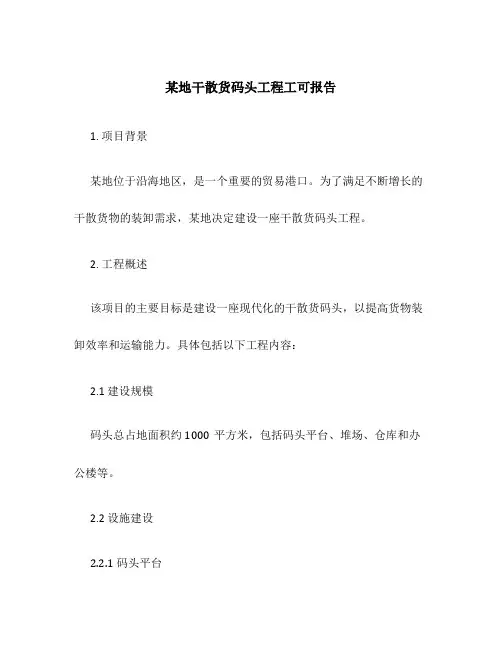 某地干散货码头工程工可报告

1. 项目背景

某地位于沿海地区，是一个重要的贸易港口。为了满足不断增长的干散货物的装卸需求，某地决定建设一座干散货码头工程。

2. 工程概述

该项目的主要目标是建设一座现代化的干散货码头，以提高货物装卸效率和运输能力。具体包括以下工程内容：

2.1 建设规模

码头总占地面积约 1000 平方米，包括码头平台、堆场、仓库和办公楼等。

2.2 设施建设

2.2.1 码头平台